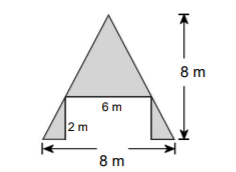 8 m
6 m
2 m
8 m